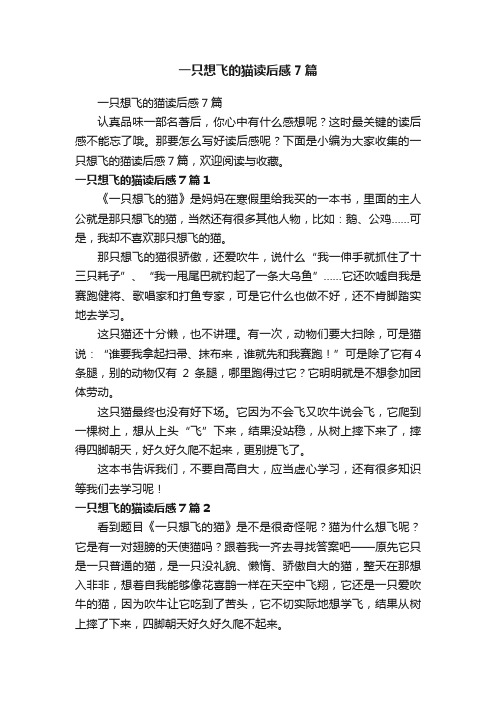 一只想飞的猫读后感7篇

一只想飞的猫读后感7篇

认真品味一部名著后，你心中有什么感想呢？这时最关键的读后感不能忘了哦。那要怎么写好读后感呢？下面是小编为大家收集的一只想飞的猫读后感7篇，欢迎阅读与收藏。

一只想飞的猫读后感7篇1

《一只想飞的猫》是妈妈在寒假里给我买的一本书，里面的主人公就是那只想飞的猫，当然还有很多其他人物，比如：鹅、公鸡……可是，我却不喜欢那只想飞的猫。

那只想飞的猫很骄傲，还爱吹牛，说什么“我一伸手就抓住了十三只耗子”、“我一甩尾巴就钓起了一条大乌鱼”……它还吹嘘自我是赛跑健将、歌唱家和打鱼专家，可是它什么也做不好，还不肯脚踏实地去学习。

这只猫还十分懒，也不讲理。有一次，动物们要大扫除，可是猫说：“谁要我拿起扫帚、抹布来，谁就先和我赛跑！”可是除了它有4条腿，别的动物仅有 2 条腿，哪里跑得过它？它明明就是不想参加团体劳动。

这只猫最终也没有好下场。它因为不会飞又吹牛说会飞，它爬到一棵树上，想从上头“飞”下来，结果没站稳，从树上摔下来了，摔得四脚朝天，好久好久爬不起来，更别提飞了。

这本书告诉我们，不要自高自大，应当虚心学习，还有很多知识等我们去学习呢！

一只想飞的猫读后感7篇2

看到题目《一只想飞的猫》是不是很奇怪呢？猫为什么想飞呢？它是有一对翅膀的天使猫吗？跟着我一齐去寻找答案吧——原先它只是一只普通的猫，是一只没礼貌、懒惰、骄傲自大的猫，整天在那想入非非，想着自我能够像花喜鹊一样在天空中飞翔，它还是一只爱吹牛的猫，因为吹牛让它吃到了苦头，它不切实际地想学飞，结果从树上摔了下来，四脚朝天好久好久爬不起来。